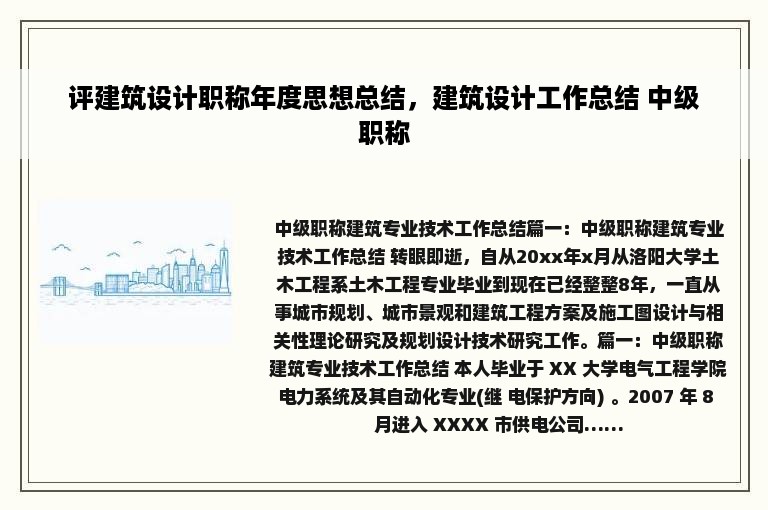 评建筑设计职称年度思想总结，建筑设计工作总结 中级职称

中级职称建筑专业技术工作总结篇一：中级职称建筑专业技术工作总结 转眼即逝，自从20xx年x月从洛阳大学土木工程系土木工程专业毕业到现在已经整整8年，一直从事城市规划、城市景观和建筑工程方案及施工图设计与相关性理论研究及规划设计技术研究工作。篇一：中级职称建筑专业技术工作总结 本人毕业于 XX 大学电气工程学院电力系统及其自动化专业(继 电保护方向) 。2007 年 8 月进入 XXXX 市供电公司......